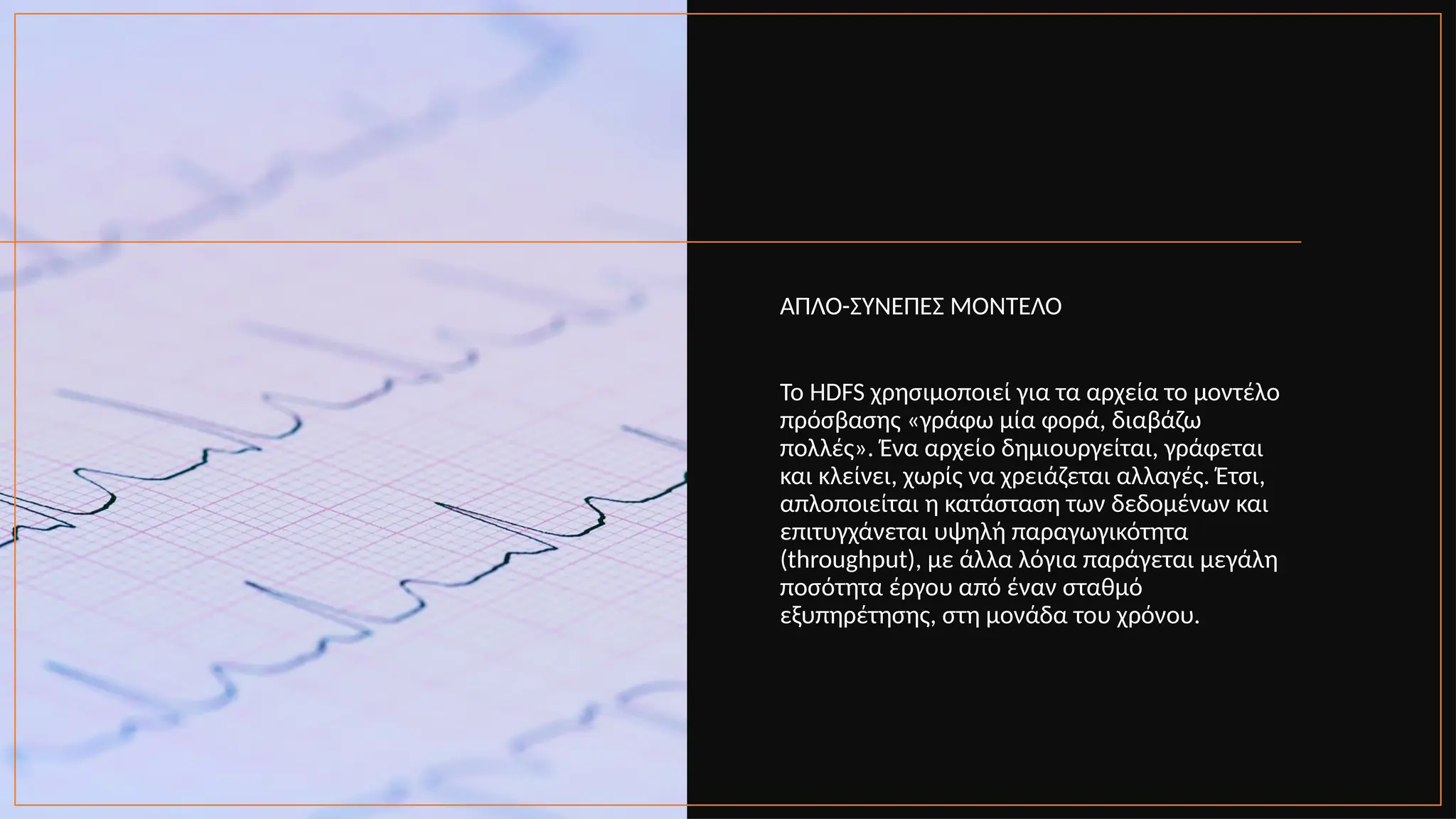 ΑΠΛΟ-ΣΥΝΕΠΕΣ ΜΟΝΤΕΛΟ

Το HDFS χρησιμοποιεί για τα αρχεία το μοντέλο πρόσβασης «γράφω μία φορά, διαβάζω πολλές». Ένα αρχείο δημιουργείται, γράφεται και κλείνει, χωρίς να χρειάζεται αλλαγές. Έτσι, απλοποιείται η κατάσταση των δεδομένων και επιτυγχάνεται υψηλή παραγωγικότητα (throughput), με άλλα λόγια παράγεται μεγάλη ποσότητα έργου από έναν σταθμό εξυπηρέτησης, στη μονάδα του χρόνου.